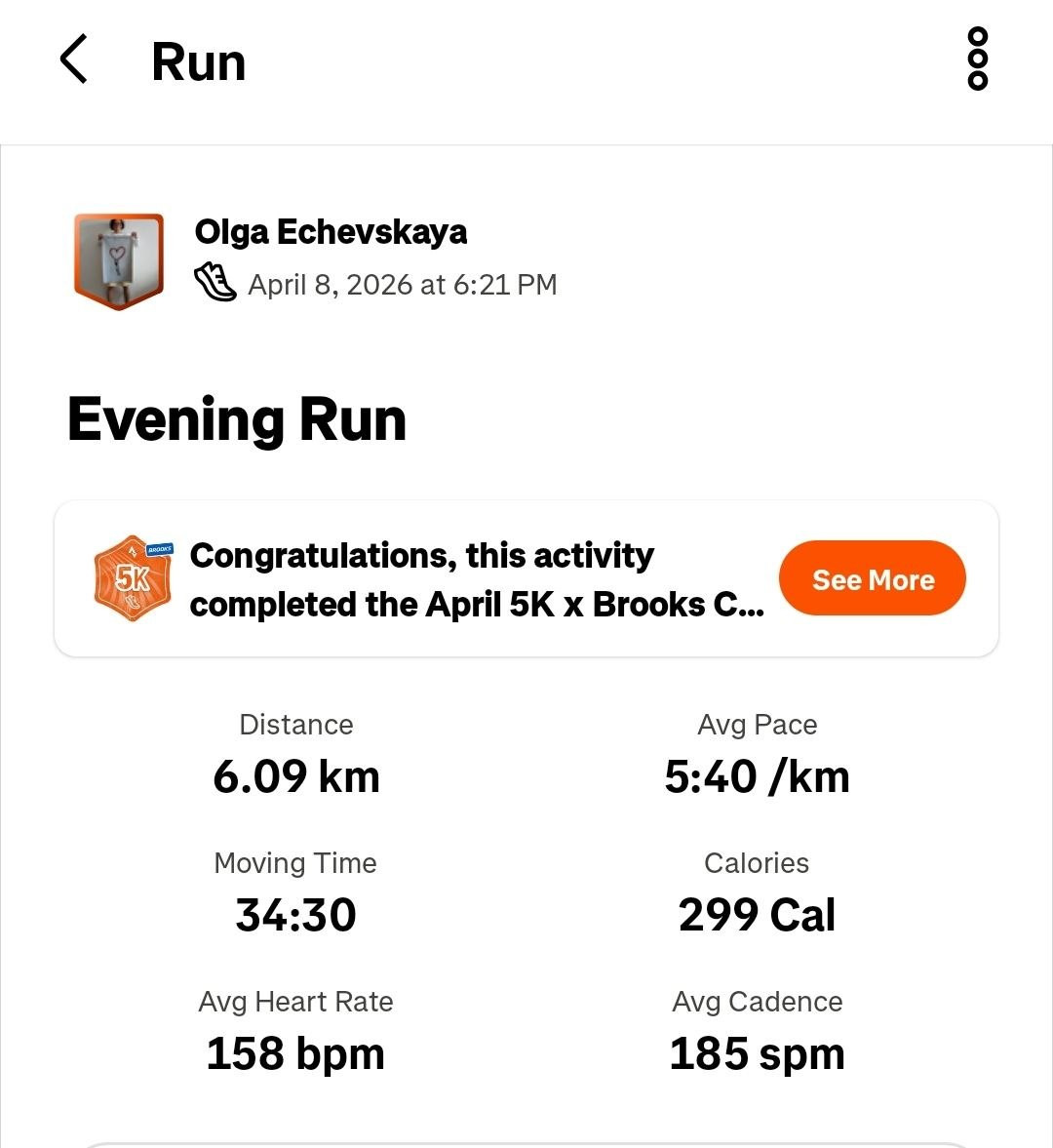 Run

Olga Echevskaya
April 8, 2026 at 6:21 PM

Evening Run

BROOKS 5K
Congratulations, this activity completed the April 5K x Brooks C...
See More

Distance
6.09 km

Avg Pace
5:40 /km

Moving Time
34:30

Calories
299 Cal

Avg Heart Rate
158 bpm

Avg Cadence
185 spm